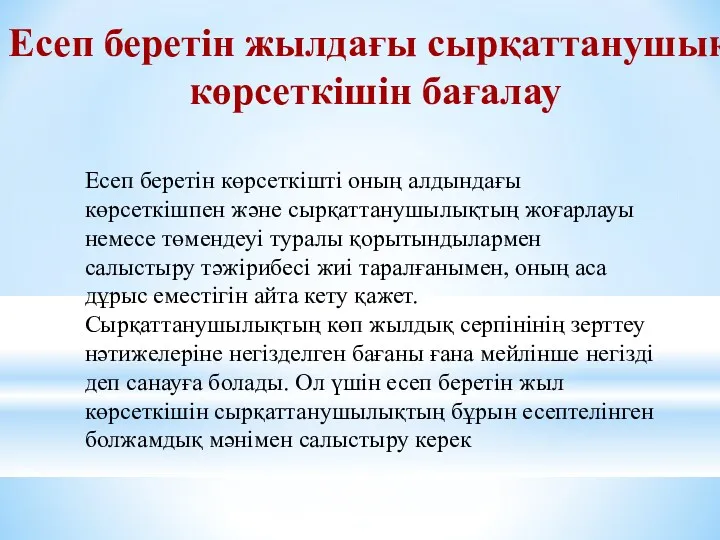 Есеп беретін жылдағы сырқаттанушық көрсеткішін бағалау

Есеп беретін көрсеткішті оның алдындағы көрсеткішпен және сырқаттанушылықтың жоғарлауы немесе төмендеуі туралы қорытындылармен салыстыру тәжірибесі жиі таралғанымен, оның аса дұрыс еместігін айта кету қажет.
Сырқаттанушылықтың көп жылдық серпінінің зерттеу нәтижелеріне негізделген бағаны ғана мейлінше негізді деп санауға болады. Ол үшін есеп беретін жыл көрсеткішін сырқаттанушылықтың бұрын есептелінген болжамдық мәнімен салыстыру керек